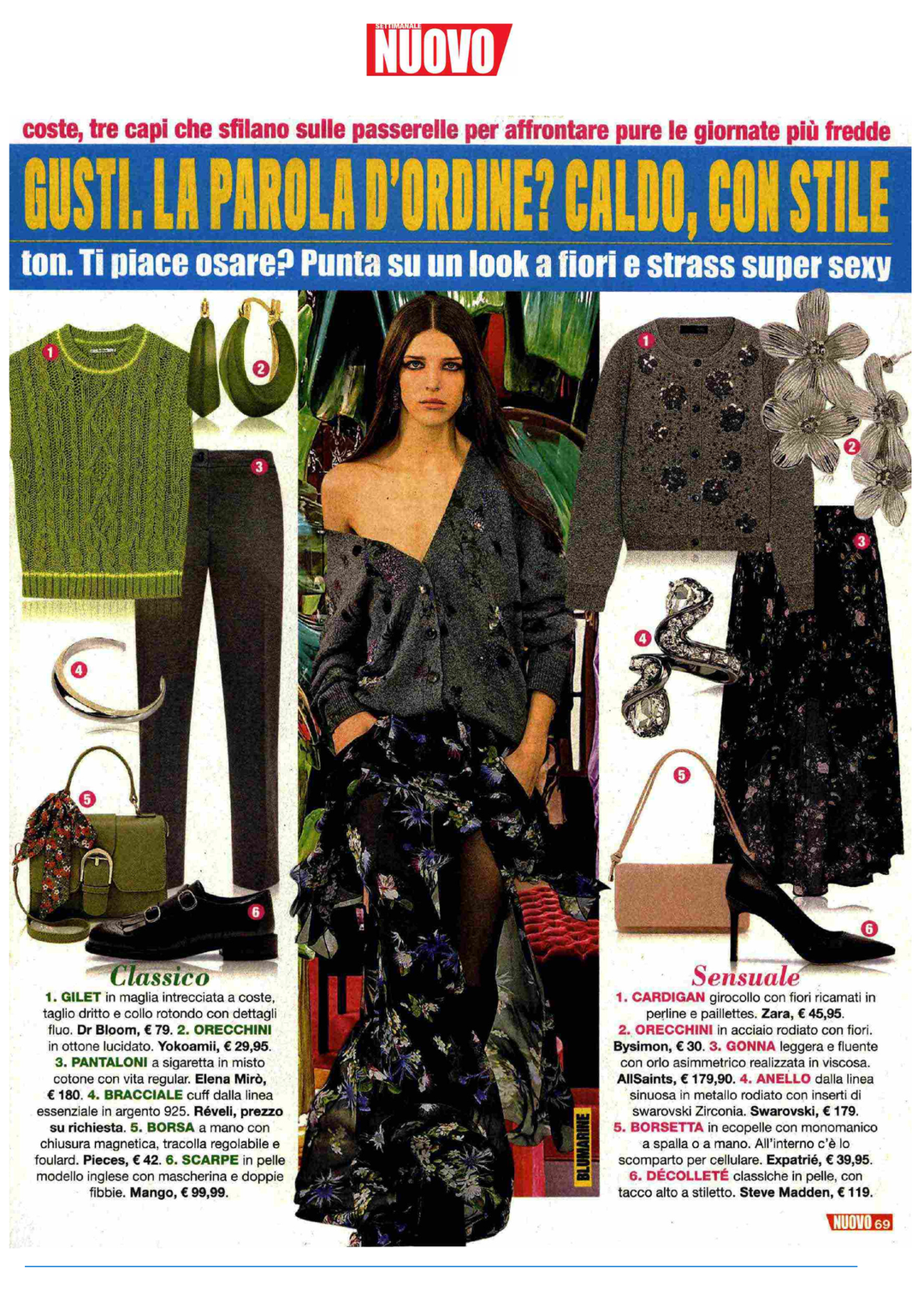 SETTIMANALE
NUOVO

coste, tre capi che sfilano sulle passerelle per affrontare pure le giornate più fredde

GUSTI. LA PAROLA D'ORDINE? CALDO, CON STILE

ton. Ti piace osare? Punta su un look a fiori e strass super sexy

1
2
3
4
5
6

Classico
1. GILET in maglia intrecciata a coste, taglio dritto e collo rotondo con dettagli fluo. Dr Bloom, € 79. 2. ORECCHINI in ottone lucidato. Yokoamii, € 29,95. 3. PANTALONI a sigaretta in misto cotone con vita regular. Elena Mirò, € 180. 4. BRACCIALE cuff dalla linea essenziale in argento 925. Réveli, prezzo su richiesta. 5. BORSA a mano con chiusura magnetica, tracolla regolabile e foulard. Pieces, € 42. 6. SCARPE in pelle modello inglese con mascherina e doppie fibbie. Mango, € 99,99.

BLUMARINE

1
2
3
4
5
6

Sensuale
1. CARDIGAN girocollo con fiori ricamati in perline e paillettes. Zara, € 45,95. 2. ORECCHINI in acciaio rodiato con fiori. Bysimon, € 30. 3. GONNA leggera e fluente con orlo asimmetrico realizzata in viscosa. AllSaints, € 179,90. 4. ANELLO dalla linea sinuosa in metallo rodiato con inserti di swarovski Zirconia. Swarovski, € 179. 5. BORSETTA in ecopelle con monomanico a spalla o a mano. All'interno c'è lo scomparto per cellulare. Expatrié, € 39,95. 6. DÉCOLLETÉ classiche in pelle, con tacco alto a stiletto. Steve Madden, € 119.

NUOVO 69